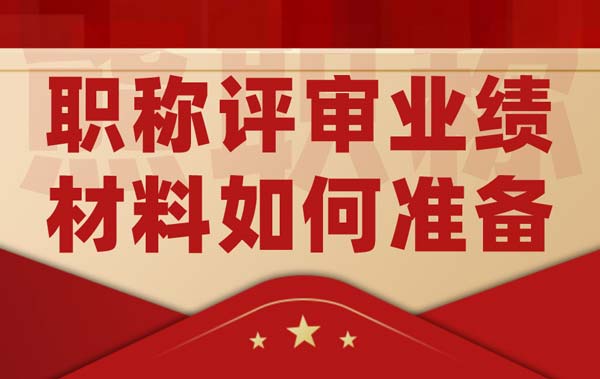 职称评审业绩
材料如何准备